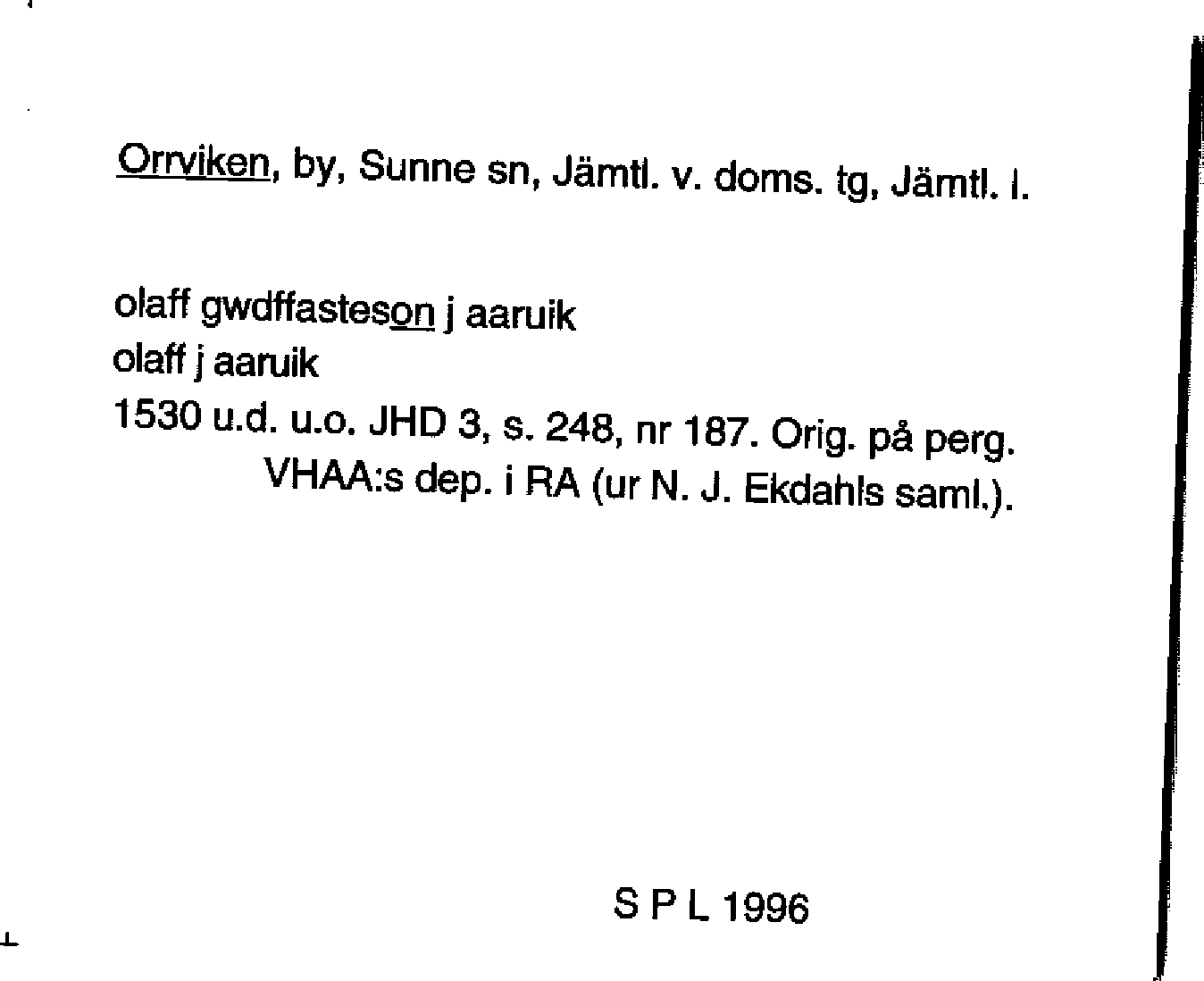 Orrviken, by, Sunne sn, Jämtl. v. doms. tg, Jämtl. l.

olaff gwdffasteson j aaruik
olaff j aaruik
1530 u.d. u.o. JHD 3, s. 248, nr 187. Orig. på perg. VHAA:s dep. i RA (ur N. J. Ekdahls saml.).

S P L 1996